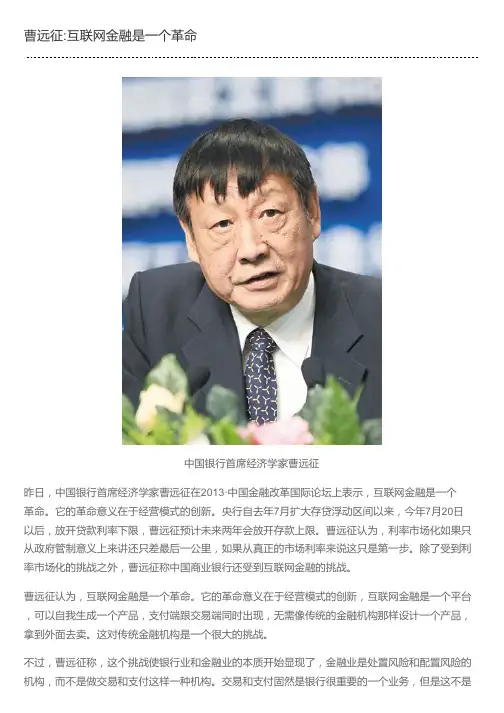 曹远征:互联网金融是一个革命

中国银行首席经济学家曹远征

昨日，中国银行首席经济学家曹远征在2013·中国金融改革国际论坛上表示，互联网金融是一个革命。它的革命意义在于经营模式的创新。央行自去年7月扩大存贷浮动区间以来，今年7月20日以后，放开贷款利率下限，曹远征预计未来两年会放开存款上限。曹远征认为，利率市场化如果只从政府管制意义上来讲还只差最后一公里，如果从真正的市场利率来说这只是第一步。除了受到利率市场化的挑战之外，曹远征称中国商业银行还受到互联网金融的挑战。

曹远征认为，互联网金融是一个革命。它的革命意义在于经营模式的创新，互联网金融是一个平台，可以自我生成一个产品，支付端跟交易端同时出现，无需像传统的金融机构那样设计一个产品，拿到外面去卖。这对传统金融机构是一个很大的挑战。

不过，曹远征称，这个挑战使银行业和金融业的本质开始显现了，金融业是处置风险和配置风险的机构，而不是做交易和支付这样一种机构。交易和支付固然是银行很重要的一个业务，但是这不是